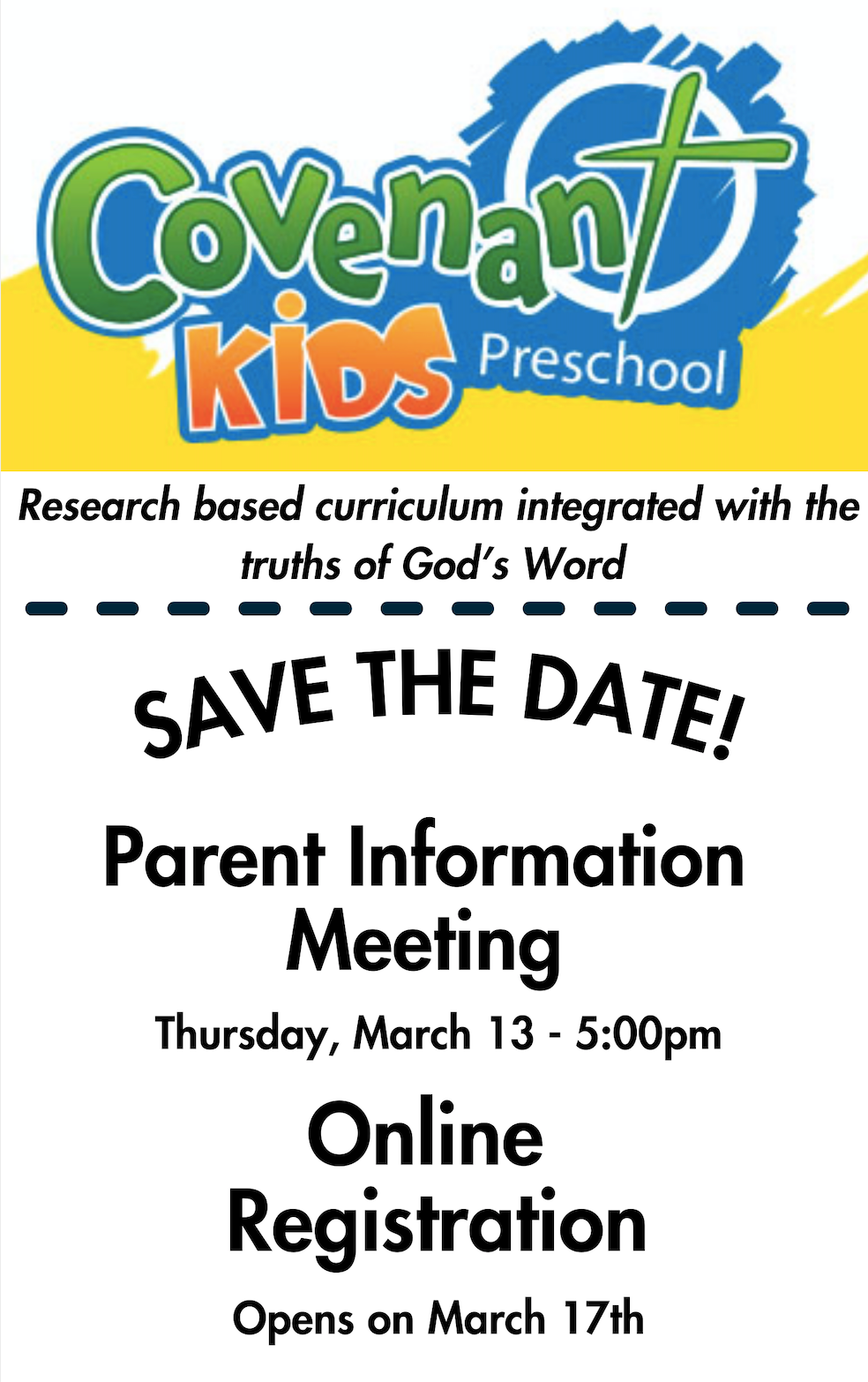 Covenant
KIDS Preschool

Research based curriculum integrated with the truths of God's Word

SAVE THE DATE!

Parent Information Meeting

Thursday, March 13 - 5:00pm

Online Registration

Opens on March 17th